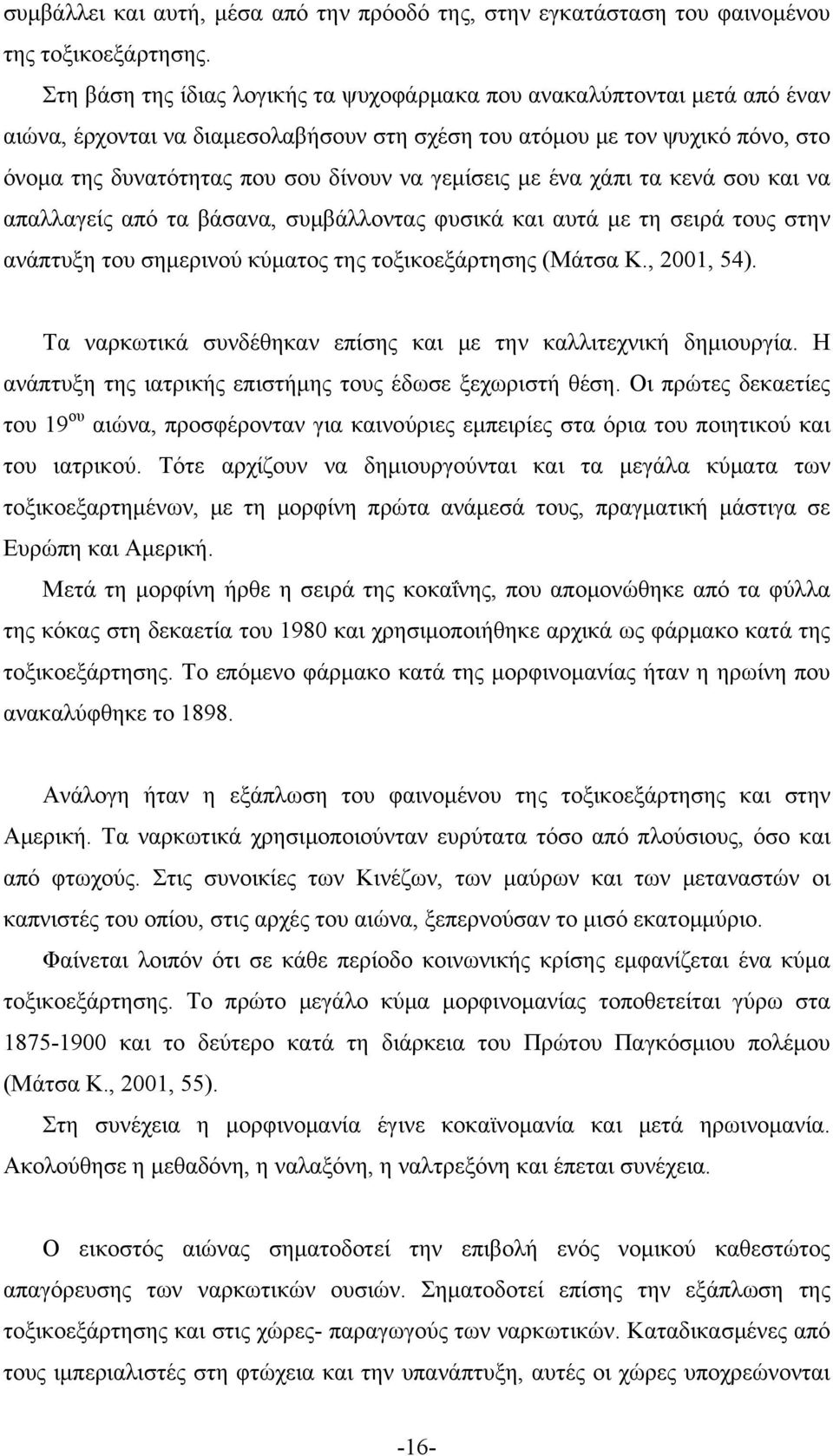 συμβάλλει και αυτή, μέσα από την πρόοδό της, στην εγκατάσταση του φαινομένου της τοξικοεξάρτησης.

Στη βάση της ίδιας λογικής τα ψυχοφάρμακα που ανακαλύπτονται μετά από έναν αιώνα, έρχονται να διαμεσολαβήσουν στη σχέση του ατόμου με τον ψυχικό πόνο, στο όνομα της δυνατότητας που σου δίνουν να γεμίσεις με ένα χάπι τα κενά σου και να απαλλαγείς από τα βάσανα, συμβάλλοντας φυσικά και αυτά με τη σειρά τους στην ανάπτυξη του σημερινού κύματος της τοξικοεξάρτησης (Μάτσα Κ., 2001, 54).

Τα ναρκωτικά συνδέθηκαν επίσης και με την καλλιτεχνική δημιουργία. Η ανάπτυξη της ιατρικής επιστήμης τους έδωσε ξεχωριστή θέση. Οι πρώτες δεκαετίες του 19$^{ου}$ αιώνα, προσφέρονταν για καινούριες εμπειρίες στα όρια του ποιητικού και του ιατρικού. Τότε αρχίζουν να δημιουργούνται και τα μεγάλα κύματα των τοξικοεξαρτημένων, με τη μορφίνη πρώτα ανάμεσά τους, πραγματική μάστιγα σε Ευρώπη και Αμερική.

Μετά τη μορφίνη ήρθε η σειρά της κοκαΐνης, που απομονώθηκε από τα φύλλα της κόκας στη δεκαετία του 1980 και χρησιμοποιήθηκε αρχικά ως φάρμακο κατά της τοξικοεξάρτησης. Το επόμενο φάρμακο κατά της μορφινομανίας ήταν η ηρωίνη που ανακαλύφθηκε το 1898.

Ανάλογη ήταν η εξάπλωση του φαινομένου της τοξικοεξάρτησης και στην Αμερική. Τα ναρκωτικά χρησιμοποιούνταν ευρύτατα τόσο από πλούσιους, όσο και από φτωχούς. Στις συνοικίες των Κινέζων, των μαύρων και των μεταναστών οι καπνιστές του οπίου, στις αρχές του αιώνα, ξεπερνούσαν το μισό εκατομμύριο.

Φαίνεται λοιπόν ότι σε κάθε περίοδο κοινωνικής κρίσης εμφανίζεται ένα κύμα τοξικοεξάρτησης. Το πρώτο μεγάλο κύμα μορφινομανίας τοποθετείται γύρω στα 1875-1900 και το δεύτερο κατά τη διάρκεια του Πρώτου Παγκόσμιου πολέμου (Μάτσα Κ., 2001, 55).

Στη συνέχεια η μορφινομανία έγινε κοκαϊνομανία και μετά ηρωινομανία. Ακολούθησε η μεθαδόνη, η ναλαξόνη, η ναλτρεξόνη και έπεται συνέχεια.

Ο εικοστός αιώνας σηματοδοτεί την επιβολή ενός νομικού καθεστώτος απαγόρευσης των ναρκωτικών ουσιών. Σηματοδοτεί επίσης την εξάπλωση της τοξικοεξάρτησης και στις χώρες- παραγωγούς των ναρκωτικών. Καταδικασμένες από τους ιμπεριαλιστές στη φτώχεια και την υπανάπτυξη, αυτές οι χώρες υποχρεώνονται

-16-